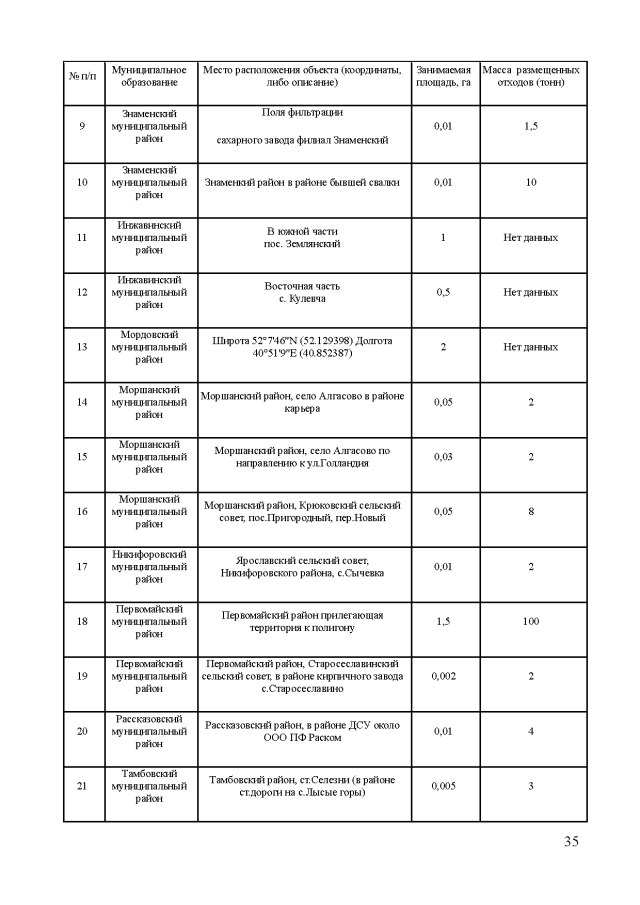 | № п/п | Муниципальное образование | Место расположения объекта (координаты, либо описание) | Занимаемая площадь, га | Масса размещенных отходов (тонн) |
|---|---|---|---|---|
| 9 | Знаменский муниципальный район | Поля фильтрации сахарного завода филиал Знаменский | 0,01 | 1,5 |
| 10 | Знаменский муниципальный район | Знаменкий район в районе бывшей свалки | 0,01 | 10 |
| 11 | Инжавинский муниципальный район | В южной части пос. Землянский | 1 | Нет данных |
| 12 | Инжавинский муниципальный район | Восточная часть с. Кулевча | 0,5 | Нет данных |
| 13 | Мордовский муниципальный район | Широта 52°7'46"N (52.129398) Долгота 40°51'9"E (40.852387) | 2 | Нет данных |
| 14 | Моршанский муниципальный район | Моршанский район, село Алгасово в районе карьера | 0,05 | 2 |
| 15 | Моршанский муниципальный район | Моршанский район, село Алгасово по направлению к ул.Голландия | 0,03 | 2 |
| 16 | Моршанский муниципальный район | Моршанский район, Крюковский сельский совет, пос.Пригородный, пер.Новый | 0,05 | 8 |
| 17 | Никифоровский муниципальный район | Ярославский сельский совет, Никифоровского района, с.Сычевка | 0,01 | 2 |
| 18 | Первомайский муниципальный район | Первомайский район прилегающая территория к полигону | 1,5 | 100 |
| 19 | Первомайский муниципальный район | Первомайский район, Старосеславинский сельский совет, в районе кирпичного завода с.Старосеславино | 0,002 | 2 |
| 20 | Рассказовский муниципальный район | Рассказовский район, в районе ДСУ около ООО ПФ Раском | 0,01 | 4 |
| 21 | Тамбовский муниципальный район | Тамбовский район, ст.Селезни (в районе ст.дороги на с.Лысые горы) | 0,005 | 3 |

35